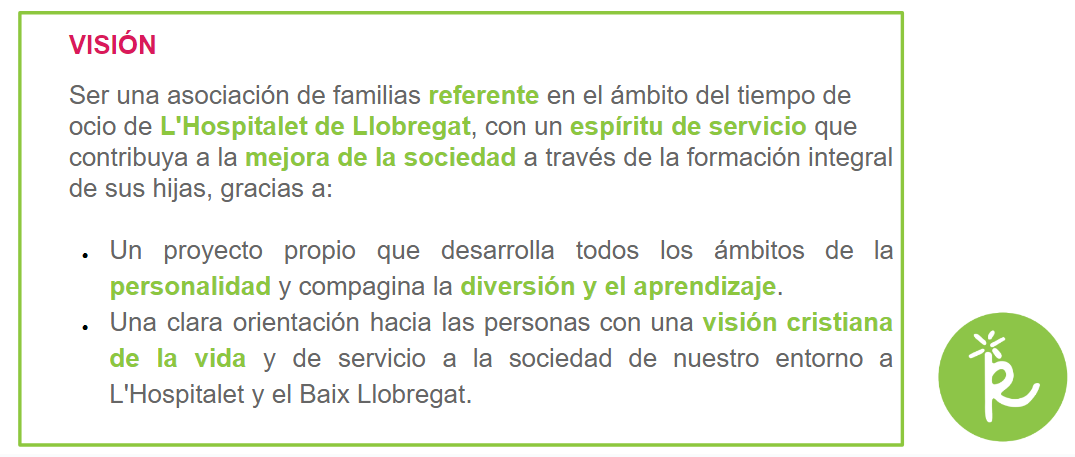 VISIÓN

Ser una asociación de familias referente en el ámbito del tiempo de ocio de L'Hospitalet de Llobregat, con un espíritu de servicio que contribuya a la mejora de la sociedad a través de la formación integral de sus hijas, gracias a:

• Un proyecto propio que desarrolla todos los ámbitos de la personalidad y compagina la diversión y el aprendizaje.
• Una clara orientación hacia las personas con una visión cristiana de la vida y de servicio a la sociedad de nuestro entorno a L'Hospitalet y el Baix Llobregat.